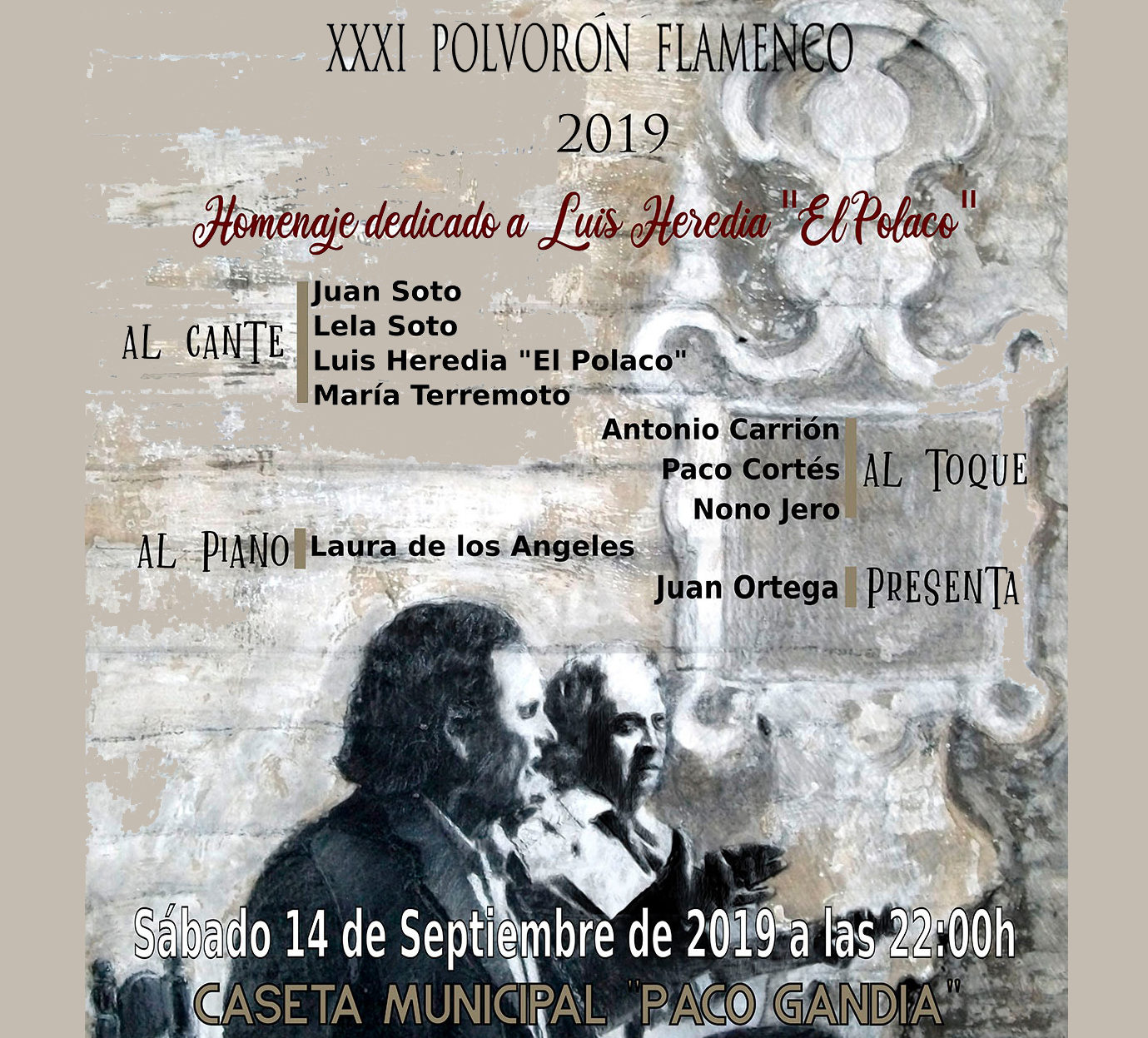 XXXI POLVORÓN FLAMENCO

2019

Homenaje dedicado a Luis Heredia "El Polaco"

AL CANTE

Juan Soto
Lela Soto
Luis Heredia "El Polaco"
María Terremoto

Antonio Carrión
Paco Cortés
Nono Jero

AL TOQUE

AL PIANO

Laura de los Angeles

Juan Ortega

PRESENTA

Sábado 14 de Septiembre de 2019 a las 22:00h

CASETA MUNICIPAL "PACO GANDIA"